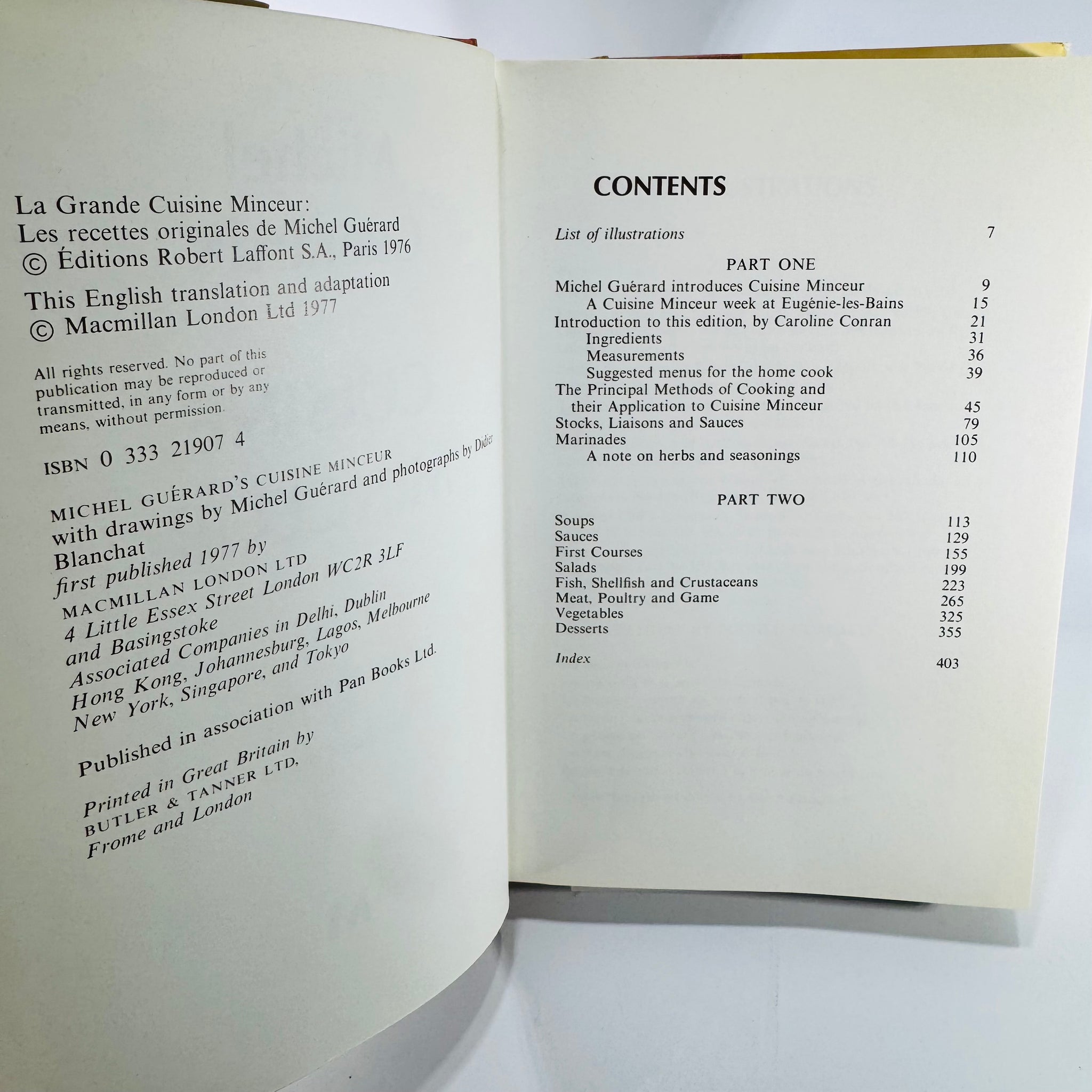 La Grande Cuisine Minceur:
Les recettes originales de Michel Guérard
© Éditions Robert Laffont S.A., Paris 1976

This English translation and adaptation
© Macmillan London Ltd 1977

All rights reserved. No part of this publication may be reproduced or transmitted, in any form or by any means, without permission.

ISBN 0 333 21907 4

MICHEL GUÉRARD'S CUISINE MINCEUR
with drawings by Michel Guérard and photographs by Didier Blanchat
first published 1977 by
MACMILLAN LONDON LTD
4 Little Essex Street London WC2R 3LF
and Basingstoke
Associated Companies in Delhi, Dublin
Hong Kong, Johannesburg, Lagos, Melbourne
New York, Singapore, and Tokyo

Published in association with Pan Books Ltd.

Printed in Great Britain by
BUTLER & TANNER LTD,
Frome and London

CONTENTS

List of illustrations 7

PART ONE
Michel Guérard introduces Cuisine Minceur 9
A Cuisine Minceur week at Eugénie-les-Bains 15
Introduction to this edition, by Caroline Conran 21
Ingredients 31
Measurements 36
Suggested menus for the home cook 39
The Principal Methods of Cooking and their Application to Cuisine Minceur 45
Stocks, Liaisons and Sauces 79
Marinades 105
A note on herbs and seasonings 110

PART TWO
Soups 113
Sauces 129
First Courses 155
Salads 199
Fish, Shellfish and Crustaceans 223
Meat, Poultry and Game 265
Vegetables 325
Desserts 355

Index 403